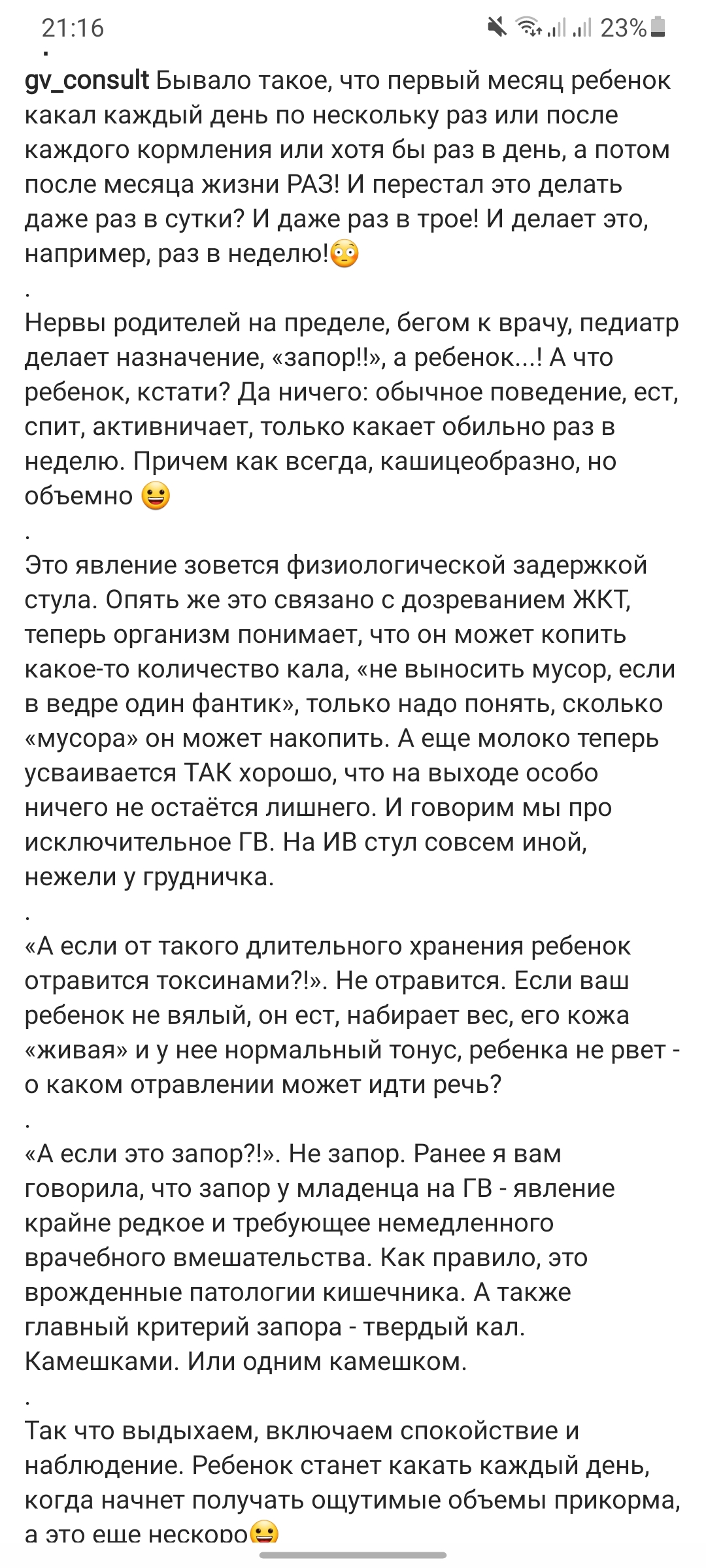 21:16 23%
.
gv_consult Бывало такое, что первый месяц ребенок какал каждый день по нескольку раз или после каждого кормления или хотя бы раз в день, а потом после месяца жизни РАЗ! И перестал это делать даже раз в сутки? И даже раз в трое! И делает это, например, раз в неделю!😳
.
Нервы родителей на пределе, бегом к врачу, педиатр делает назначение, «запор!!», а ребенок...! А что ребенок, кстати? Да ничего: обычное поведение, ест, спит, активничает, только какает обильно раз в неделю. Причем как всегда, кашицеобразно, но объемно 😀
.
Это явление зовется физиологической задержкой стула. Опять же это связано с дозреванием ЖКТ, теперь организм понимает, что он может копить какое-то количество кала, «не выносить мусор, если в ведре один фантик», только надо понять, сколько «мусора» он может накопить. А еще молоко теперь усваивается ТАК хорошо, что на выходе особо ничего не остаётся лишнего. И говорим мы про исключительное ГВ. На ИВ стул совсем иной, нежели у грудничка.
.
«А если от такого длительного хранения ребенок отравится токсинами?!». Не отравится. Если ваш ребенок не вялый, он ест, набирает вес, его кожа «живая» и у нее нормальный тонус, ребенка не рвет - о каком отравлении может идти речь?
.
«А если это запор?!». Не запор. Ранее я вам говорила, что запор у младенца на ГВ - явление крайне редкое и требующее немедленного врачебного вмешательства. Как правило, это врожденные патологии кишечника. А также главный критерий запора - твердый кал. Камешками. Или одним камешком.
.
Так что выдыхаем, включаем спокойствие и наблюдение. Ребенок станет какать каждый день, когда начнет получать ощутимые объемы прикорма, а это еще нескоро😀